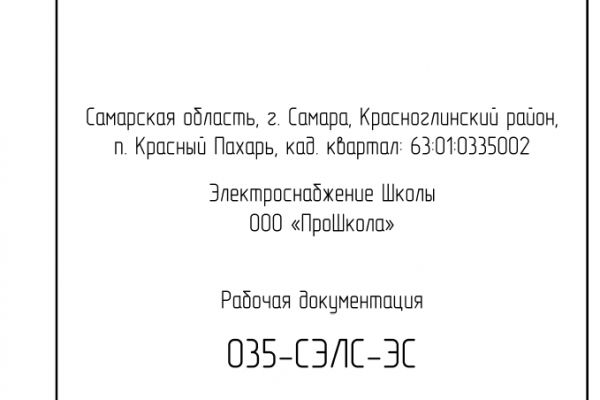 Самарская область, г. Самара, Красноглинский район, п. Красный Пахарь, кад. квартал: 63:01:0335002

Электроснабжение Школы
ООО «ПроШкола»

Рабочая документация

035-СЭЛС-ЭС